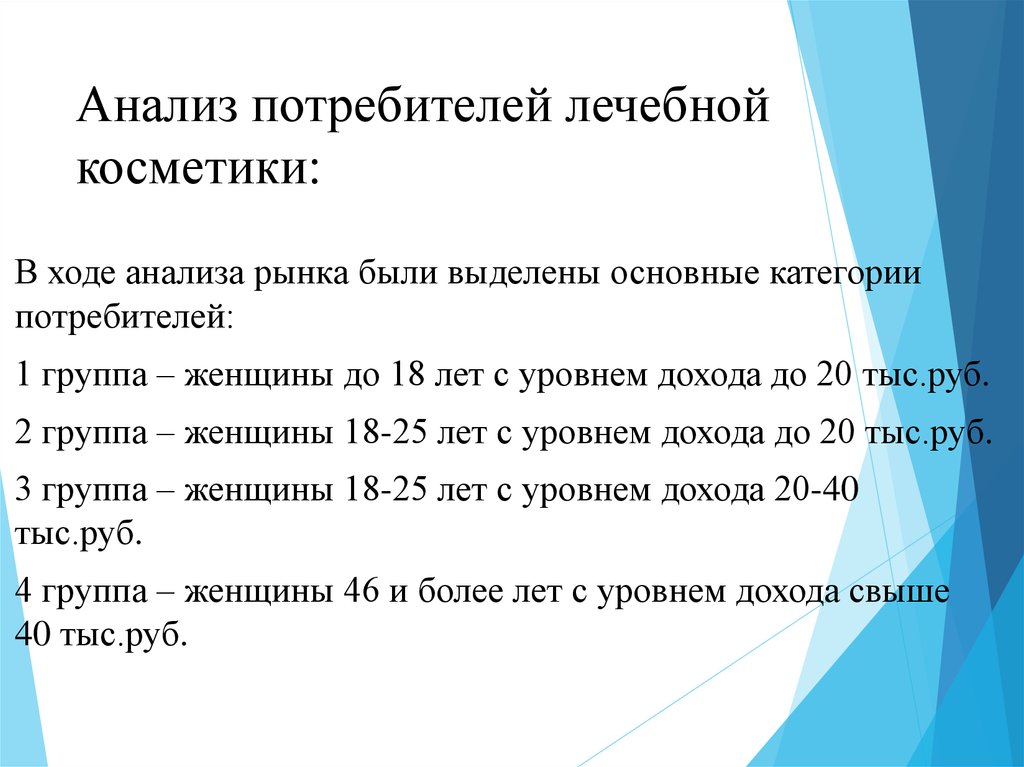 Анализ потребителей лечебной косметики:

В ходе анализа рынка были выделены основные категории потребителей:

1 группа – женщины до 18 лет с уровнем дохода до 20 тыс.руб.

2 группа – женщины 18-25 лет с уровнем дохода до 20 тыс.руб.

3 группа – женщины 18-25 лет с уровнем дохода 20-40 тыс.руб.

4 группа – женщины 46 и более лет с уровнем дохода свыше 40 тыс.руб.